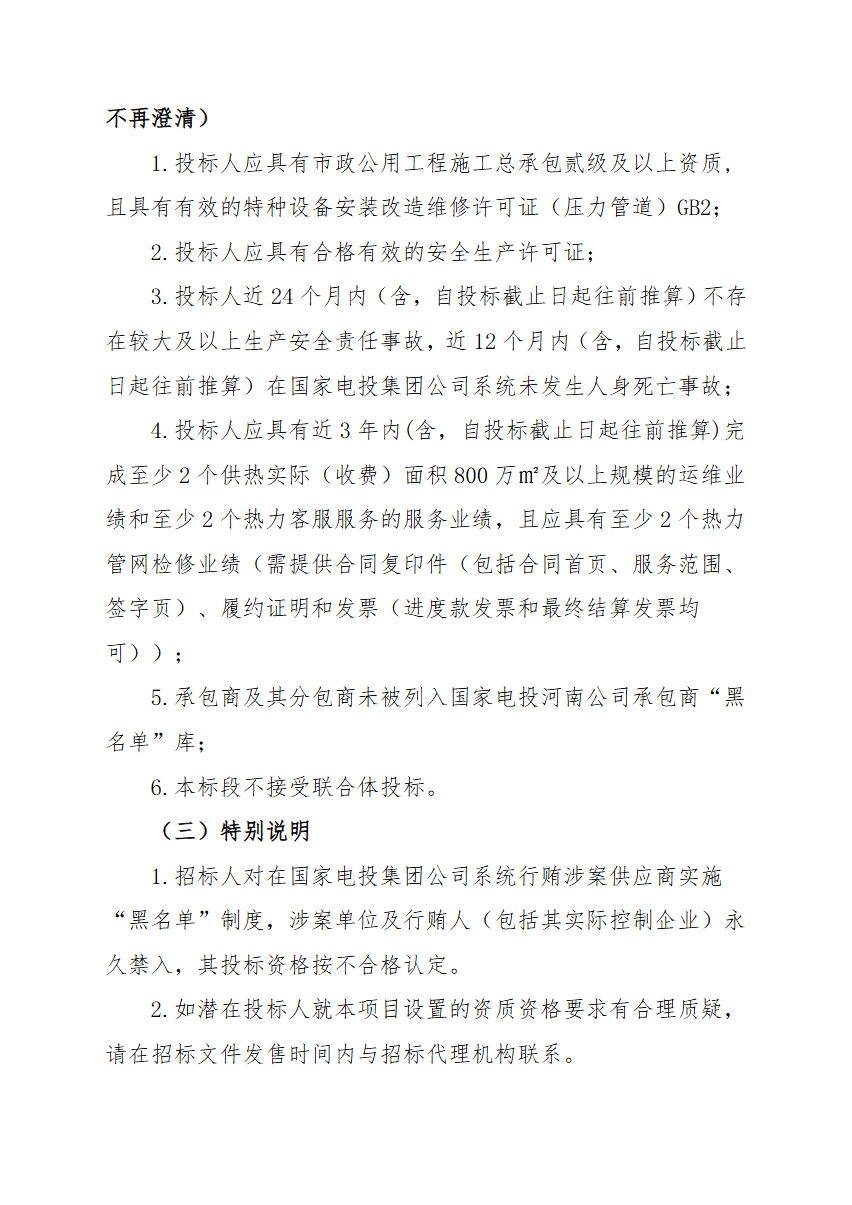 不再澄清）

1.投标人应具有市政公用工程施工总承包贰级及以上资质，且具有有效的特种设备安装改造维修许可证（压力管道）GB2；

2.投标人应具有合格有效的安全生产许可证；

3.投标人近24个月内（含，自投标截止日起往前推算）不存在较大及以上生产安全责任事故，近12个月内（含，自投标截止日起往前推算）在国家电投集团公司系统未发生人身死亡事故；

4.投标人应具有近3年内(含，自投标截止日起往前推算)完成至少2个供热实际（收费）面积800万㎡及以上规模的运维业绩和至少2个热力客服服务的服务业绩，且应具有至少2个热力管网检修业绩（需提供合同复印件（包括合同首页、服务范围、签字页）、履约证明和发票（进度款发票和最终结算发票均可））；

5.承包商及其分包商未被列入国家电投河南公司承包商“黑名单”库；

6.本标段不接受联合体投标。

（三）特别说明

1.招标人对在国家电投集团公司系统行贿涉案供应商实施“黑名单”制度，涉案单位及行贿人（包括其实际控制企业）永久禁入，其投标资格按不合格认定。

2.如潜在投标人就本项目设置的资质资格要求有合理质疑，请在招标文件发售时间内与招标代理机构联系。